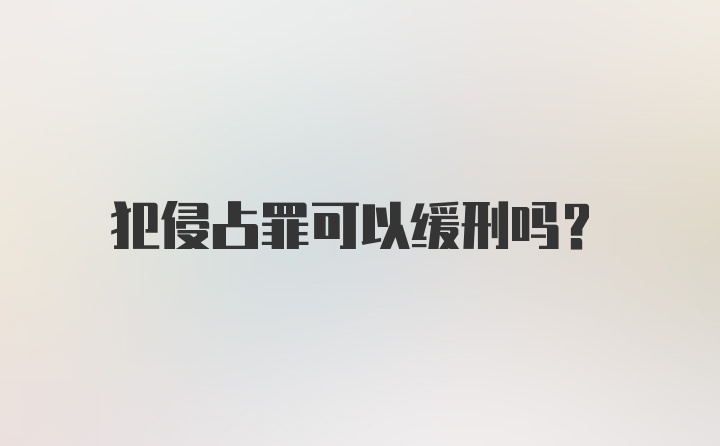 犯侵占罪可以缓刑吗?